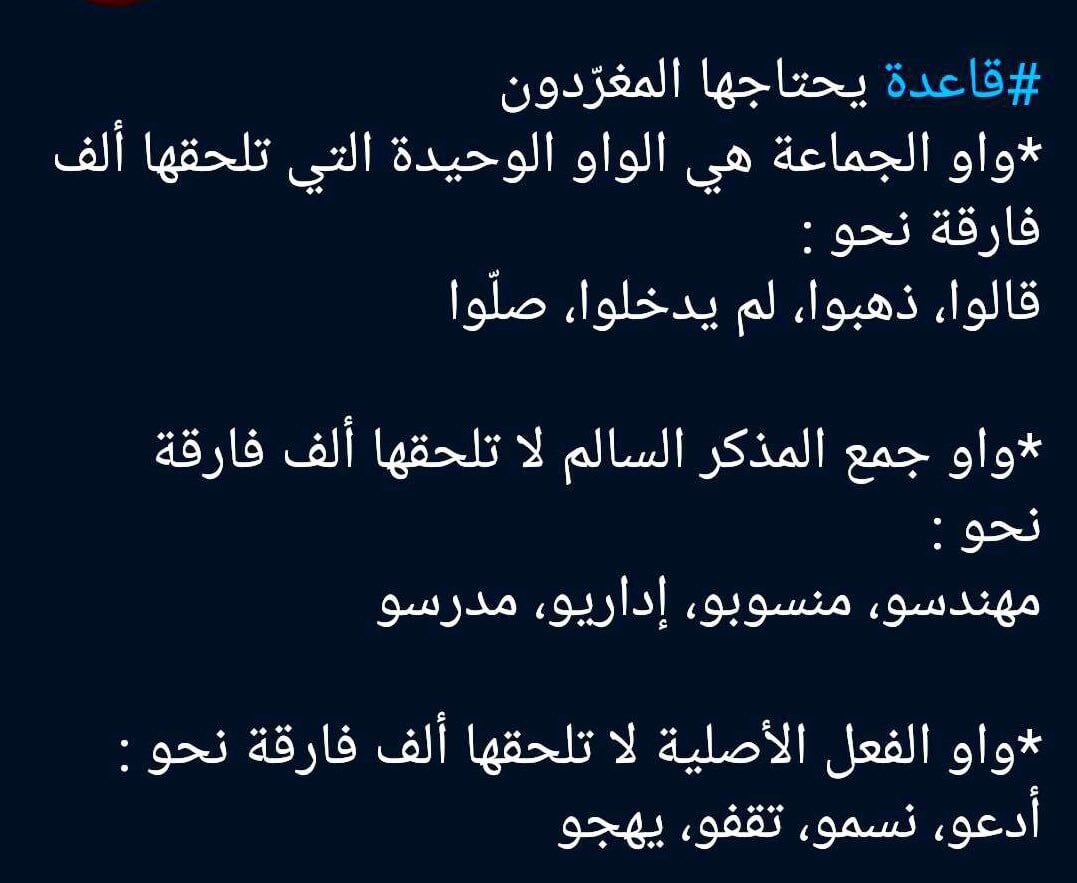 #قاعدة يحتاجها المغرّدون
*واو الجماعة هي الواو الوحيدة التي تلحقها ألف فارقة نحو :
قالوا، ذهبوا، لم يدخلوا، صلّوا

*واو جمع المذكر السالم لا تلحقها ألف فارقة نحو :
مهندسو، منسوبو، إداريو، مدرسو

*واو الفعل الأصلية لا تلحقها ألف فارقة نحو :
أدعو، نسمو، تقفو، يهجو